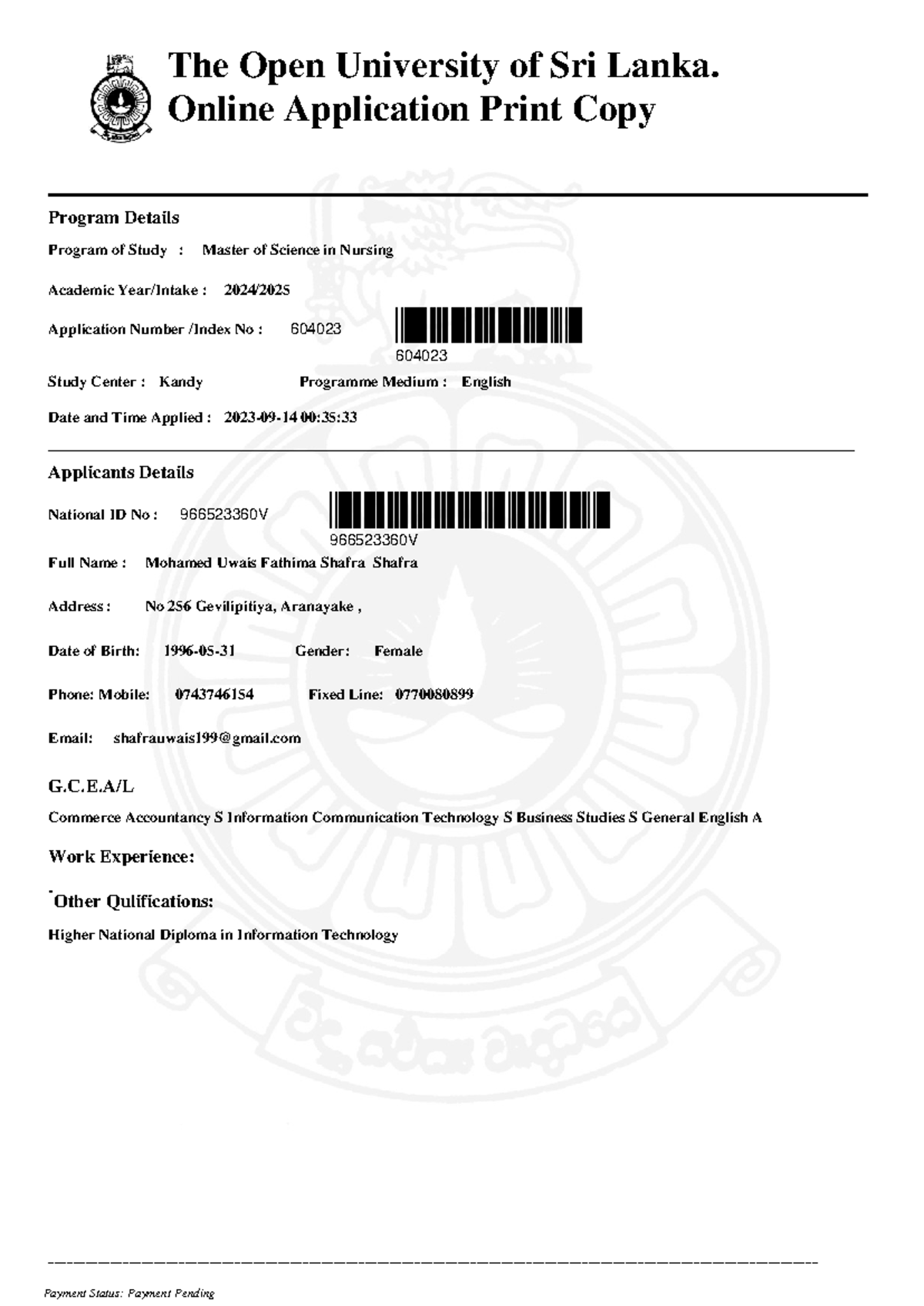 The Open University of Sri Lanka.
Online Application Print Copy

Program Details

Program of Study : Master of Science in Nursing

Academic Year/Intake : 2024/2025

Application Number /Index No : 604023

604023

Study Center : Kandy Programme Medium : English

Date and Time Applied : 2023-09-14 00:35:33

Applicants Details

National ID No : 966523360V

966523360V

Full Name : Mohamed Uwais Fathima Shafra Shafra

Address : No 256 Gevilipitiya, Aranayake ,

Date of Birth: 1996-05-31 Gender: Female

Phone: Mobile: 0743746154 Fixed Line: 0770080899

Email: shafrauwais199@gmail.com

G.C.E.A/L

Commerce Accountancy S Information Communication Technology S Business Studies S General English A

Work Experience:

Other Qulifications:

Higher National Diploma in Information Technology

Payment Status: Payment Pending